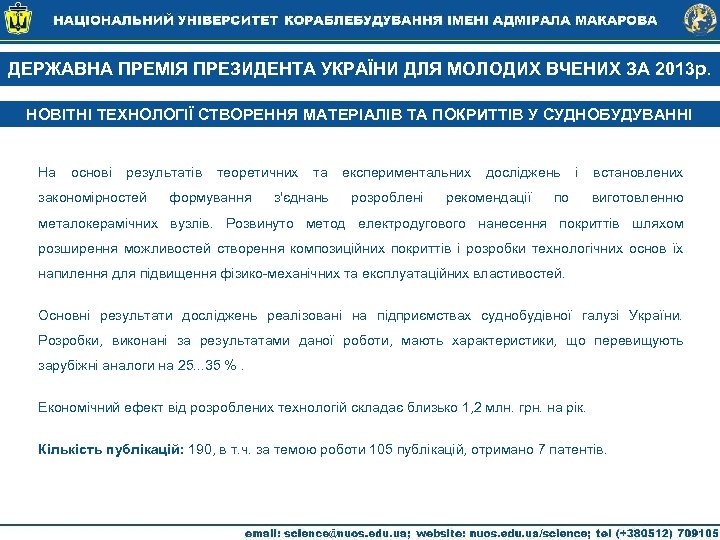 НАЦІОНАЛЬНИЙ УНІВЕРСИТЕТ КОРАБЛЕБУДУВАННЯ ІМЕНІ АДМІРАЛА МАКАРОВА

ДЕРЖАВНА ПРЕМІЯ ПРЕЗИДЕНТА УКРАЇНИ ДЛЯ МОЛОДИХ ВЧЕНИХ ЗА 2013р.

НОВІТНІ ТЕХНОЛОГІЇ СТВОРЕННЯ МАТЕРІАЛІВ ТА ПОКРИТТІВ У СУДНОБУДУВАННІ

На основі результатів теоретичних та експериментальних досліджень і встановлених закономірностей формування з'єднань розроблені рекомендації по виготовленню металокерамічних вузлів. Розвинуто метод електродугового нанесення покриттів шляхом розширення можливостей створення композиційних покриттів і розробки технологічних основ їх напилення для підвищення фізико-механічних та експлуатаційних властивостей.

Основні результати досліджень реалізовані на підприємствах суднобудівної галузі України. Розробки, виконані за результатами даної роботи, мають характеристики, що перевищують зарубіжні аналоги на 25...35 % .

Економічний ефект від розроблених технологій складає близько 1,2 млн. грн. на рік.

Кількість публікацій: 190, в т.ч. за темою роботи 105 публікацій, отримано 7 патентів.

email: science@nuos.edu.ua; website: nuos.edu.ua/science; tel (+380512) 709105